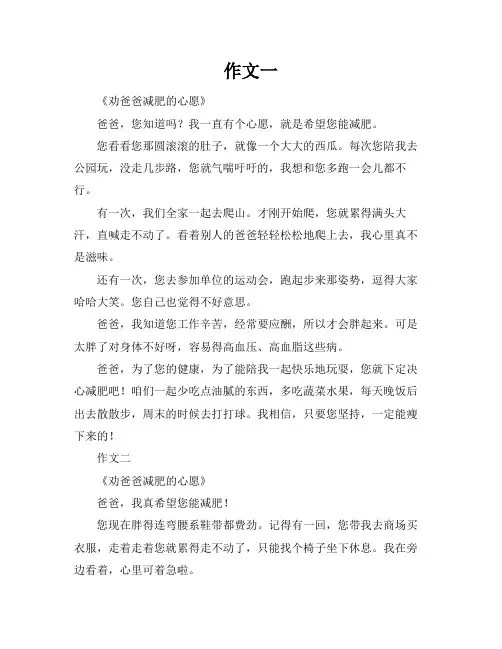 作文一

《劝爸爸减肥的心愿》

爸爸，您知道吗？我一直有个心愿，就是希望您能减肥。

您看看您那圆滚滚的肚子，就像一个大大的西瓜。每次您陪我去公园玩，没走几步路，您就气喘吁吁的，我想和您多跑一会儿都不行。

有一次，我们全家一起去爬山。才刚开始爬，您就累得满头大汗，直喊走不动了。看着别人的爸爸轻轻松松地爬上去，我心里真不是滋味。

还有一次，您去参加单位的运动会，跑起步来那姿势，逗得大家哈哈大笑。您自己也觉得不好意思。

爸爸，我知道您工作辛苦，经常要应酬，所以才会胖起来。可是太胖了对身体不好呀，容易得高血压、高血脂这些病。

爸爸，为了您的健康，为了能陪我一起快乐地玩耍，您就下定决心减肥吧！咱们一起少吃点油腻的东西，多吃蔬菜水果，每天晚饭后出去散散步，周末的时候去打打球。我相信，只要您坚持，一定能瘦下来的！

作文二

《劝爸爸减肥的心愿》

爸爸，我真希望您能减肥！

您现在胖得连弯腰系鞋带都费劲。记得有一回，您带我去商场买衣服，走着走着您就累得走不动了，只能找个椅子坐下休息。我在旁边看着，心里可着急啦。